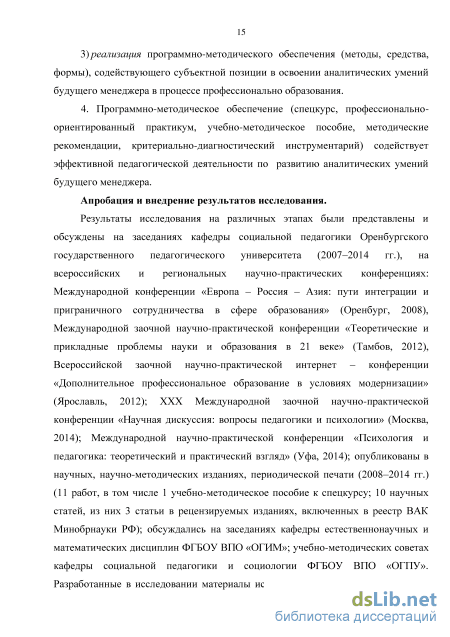 15

3) реализация программно-методического обеспечения (методы, средства, формы), содействующего субъектной позиции в освоении аналитических умений будущего менеджера в процессе профессионально образования.

4. Программно-методическое обеспечение (спецкурс, профессионально-ориентированный практикум, учебно-методическое пособие, методические рекомендации, критериально-диагностический инструментарий) содействует эффективной педагогической деятельности по развитию аналитических умений будущего менеджера.

Апробация и внедрение результатов исследования.

Результаты исследования на различных этапах были представлены и обсуждены на заседаниях кафедры социальной педагогики Оренбургского государственного педагогического университета (2007–2014 гг.), на всероссийских и региональных научно-практических конференциях: Международной конференции «Европа – Россия – Азия: пути интеграции и приграничного сотрудничества в сфере образования» (Оренбург, 2008), Международной заочной научно-практической конференции «Теоретические и прикладные проблемы науки и образования в 21 веке» (Тамбов, 2012), Всероссийской заочной научно-практической интернет – конференции «Дополнительное профессиональное образование в условиях модернизации» (Ярославль, 2012); XXX Международной заочной научно-практической конференции «Научная дискуссия: вопросы педагогики и психологии» (Москва, 2014); Международной научно-практической конференции «Психология и педагогика: теоретический и практический взгляд» (Уфа, 2014); опубликованы в научных, научно-методических изданиях, периодической печати (2008–2014 гг.) (11 работ, в том числе 1 учебно-методическое пособие к спецкурсу; 10 научных статей, из них 3 статьи в рецензируемых изданиях, включенных в реестр ВАК Минобрнауки РФ); обсуждались на заседаниях кафедры естественнонаучных и математических дисциплин ФГБОУ ВПО «ОГИМ»; учебно-методических советах кафедры социальной педагогики и социологии ФГБОУ ВПО «ОГПУ». Разработанные в исследовании материалы ис

dsLib.net
библиотека диссертаций